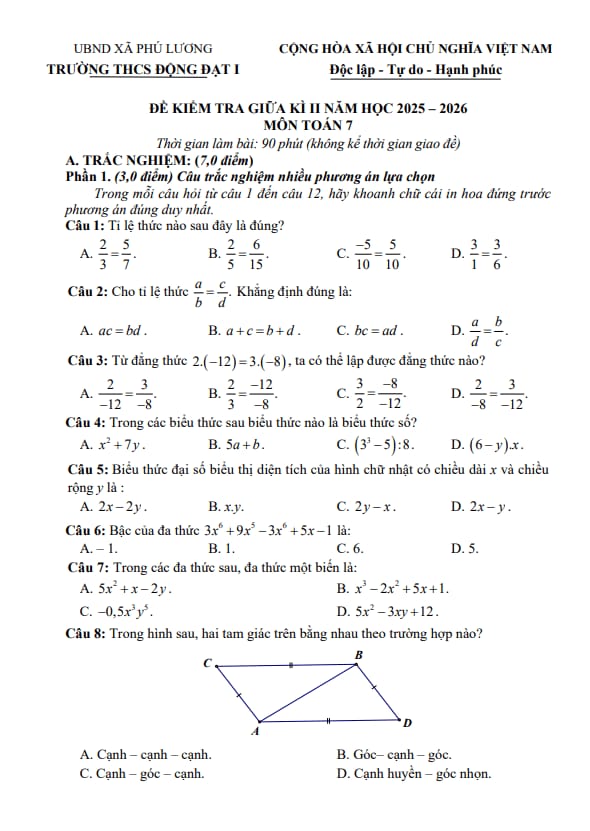 UBND XÃ PHÚ LƯƠNG
TRƯỜNG THCS ĐỘNG ĐẠT I

CỘNG HÒA XÃ HỘI CHỦ NGHĨA VIỆT NAM
Độc lập - Tự do - Hạnh phúc

ĐỀ KIỂM TRA GIỮA KÌ II NĂM HỌC 2025 – 2026
MÔN TOÁN 7
Thời gian làm bài: 90 phút (không kể thời gian giao đề)

A. TRẮC NGHIỆM: (7,0 điểm)
Phần 1. (3,0 điểm) Câu trắc nghiệm nhiều phương án lựa chọn
Trong mỗi câu hỏi từ câu 1 đến câu 12, hãy khoanh chữ cái in hoa đứng trước phương án đúng duy nhất.

Câu 1: Tỉ lệ thức nào sau đây là đúng?
A. $\frac{2}{3}=\frac{5}{7}$.
B. $\frac{2}{5}=\frac{6}{15}$.
C. $\frac{-5}{10}=\frac{5}{10}$.
D. $\frac{3}{1}=\frac{3}{6}$.

Câu 2: Cho tỉ lệ thức $\frac{a}{b}=\frac{c}{d}$. Khẳng định đúng là:
A. $ac=bd$.
B. $a+c=b+d$.
C. $bc=ad$.
D. $\frac{a}{d}=\frac{b}{c}$.

Câu 3: Từ đẳng thức $2.(-12)=3.(-8)$, ta có thể lập được đẳng thức nào?
A. $\frac{2}{-12}=\frac{3}{-8}$.
B. $\frac{2}{3}=\frac{-12}{-8}$.
C. $\frac{3}{2}=\frac{-8}{-12}$.
D. $\frac{2}{-8}=\frac{3}{-12}$.

Câu 4: Trong các biểu thức sau biểu thức nào là biểu thức số?
A. $x^2+7y$.
B. $5a+b$.
C. $(3^3-5):8$.
D. $(6-y).x$.

Câu 5: Biểu thức đại số biểu thị diện tích của hình chữ nhật có chiều dài $x$ và chiều rộng $y$ là :
A. $2x-2y$.
B. $x.y$.
C. $2y-x$.
D. $2x-y$.

Câu 6: Bậc của đa thức $3x^6+9x^5-3x^6+5x-1$ là:
A. – 1.
B. 1.
C. 6.
D. 5.

Câu 7: Trong các đa thức sau, đa thức một biến là:
A. $5x^2+x-2y$.
B. $x^3-2x^2+5x+1$.
C. $-0,5x^3y^5$.
D. $5x^2-3xy+12$.

Câu 8: Trong hình sau, hai tam giác trên bằng nhau theo trường hợp nào?

C
B
A
D

A. Cạnh – cạnh – cạnh.
B. Góc– cạnh – góc.
C. Cạnh – góc – cạnh.
D. Cạnh huyền – góc nhọn.